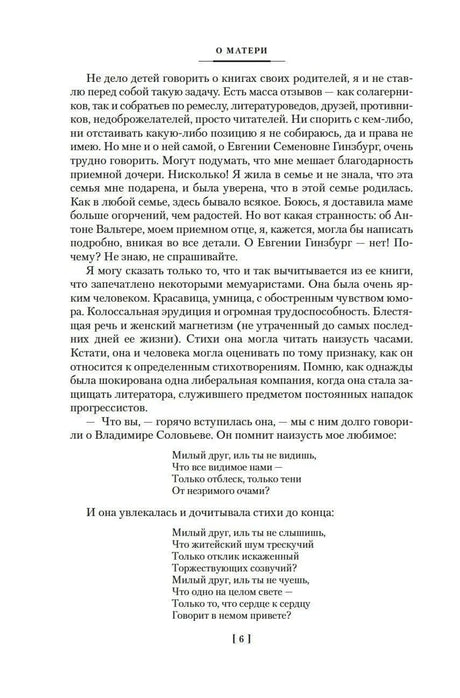 О МАТЕРИ

Не дело детей говорить о книгах своих родителей, я и не ставлю перед собой такую задачу. Есть масса отзывов — как солагерников, так и собратьев по ремеслу, литературоведов, друзей, противников, недоброжелателей, просто читателей. Ни спорить с кем-либо, ни отстаивать какую-либо позицию я не собираюсь, да и права не имею. Но мне и о ней самой, о Евгении Семеновне Гинзбург, очень трудно говорить. Могут подумать, что мне мешает благодарность приемной дочери. Нисколько! Я жила в семье и не знала, что эта семья мне подарена, и была уверена, что в этой семье родилась. Как в любой семье, здесь бывало всякое. Боюсь, я доставила маме больше огорчений, чем радостей. Но вот какая странность: об Антоне Вальтере, моем приемном отце, я, кажется, могла бы написать подробно, вникая во все детали. О Евгении Гинзбург — нет! Почему? Не знаю, не спрашивайте.

Я могу сказать только то, что и так вычитывается из ее книги, что запечатлено некоторыми мемуаристами. Она была очень ярким человеком. Красавица, умница, с обостренным чувством юмора. Колоссальная эрудиция и огромная трудоспособность. Блестящая речь и женский магнетизм (не утраченный до самых последних дней ее жизни). Стихи она могла читать наизусть часами. Кстати, она и человека могла оценивать по тому признаку, как он относится к определенным стихотворениям. Помню, как однажды была шокирована одна либеральная компания, когда она стала защищать литератора, служившего предметом постоянных нападок прогрессистов.

— Что вы, — горячо вступилась она, — мы с ним долго говорили о Владимире Соловьеве. Он помнит наизусть мое любимое:

Милый друг, иль ты не видишь,
Что все видимое нами —
Только отблеск, только тени
От незримого очами?

И она увлекалась и дочитывала стихи до конца:

Милый друг, иль ты не слышишь,
Что житейский шум трескучий
Только отклик искаженный
Торжествующих созвучий?
Милый друг, иль ты не чуешь,
Что одно на целом свете —
Только то, что сердце к сердцу
Говорит в немом привете?

[ 6 ]